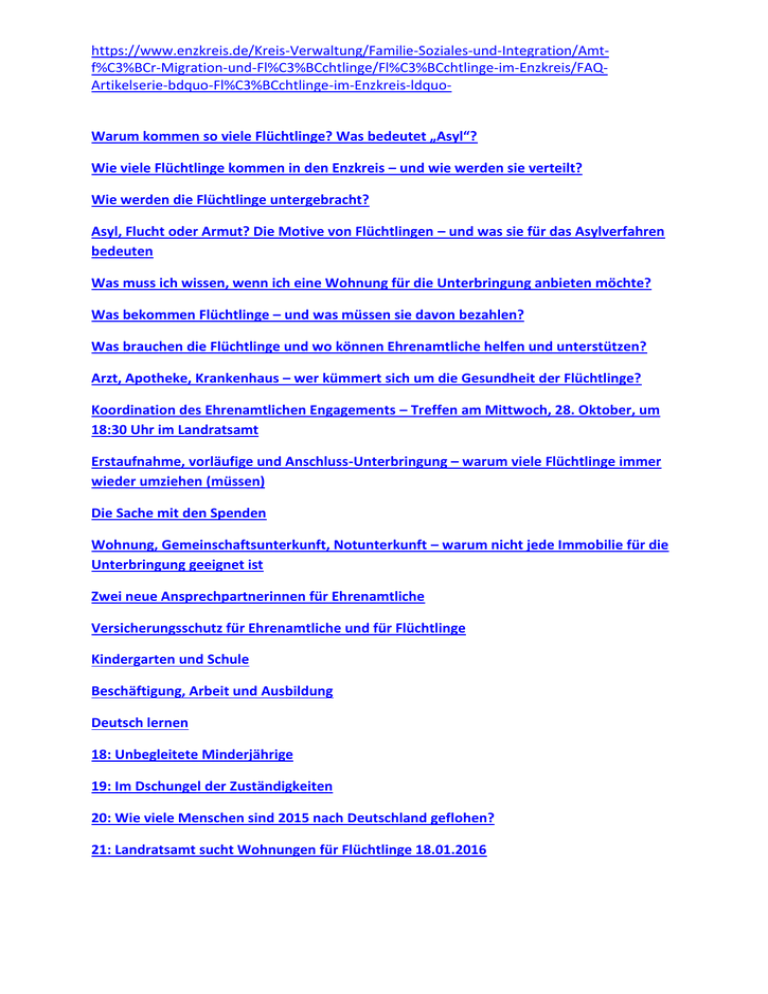 https://www.enzkreis.de/Kreis-Verwaltung/Familie-Soziales-und-Integration/Amt-f%C3%BCr-Migration-und-Fl%C3%BCchtlinge/Fl%C3%BCchtlinge-im-Enzkreis/FAQ-Artikelserie-bdquo-Fl%C3%BCchtlinge-im-Enzkreis-ldquo-

Warum kommen so viele Flüchtlinge? Was bedeutet „Asyl“?

Wie viele Flüchtlinge kommen in den Enzkreis – und wie werden sie verteilt?

Wie werden die Flüchtlinge untergebracht?

Asyl, Flucht oder Armut? Die Motive von Flüchtlingen – und was sie für das Asylverfahren bedeuten

Was muss ich wissen, wenn ich eine Wohnung für die Unterbringung anbieten möchte?

Was bekommen Flüchtlinge – und was müssen sie davon bezahlen?

Was brauchen die Flüchtlinge und wo können Ehrenamtliche helfen und unterstützen?

Arzt, Apotheke, Krankenhaus – wer kümmert sich um die Gesundheit der Flüchtlinge?

Koordination des Ehrenamtlichen Engagements – Treffen am Mittwoch, 28. Oktober, um 18:30 Uhr im Landratsamt

Erstaufnahme, vorläufige und Anschluss-Unterbringung – warum viele Flüchtlinge immer wieder umziehen (müssen)

Die Sache mit den Spenden

Wohnung, Gemeinschaftsunterkunft, Notunterkunft – warum nicht jede Immobilie für die Unterbringung geeignet ist

Zwei neue Ansprechpartnerinnen für Ehrenamtliche

Versicherungsschutz für Ehrenamtliche und für Flüchtlinge

Kindergarten und Schule

Beschäftigung, Arbeit und Ausbildung

Deutsch lernen

18: Unbegleitete Minderjährige

19: Im Dschungel der Zuständigkeiten

20: Wie viele Menschen sind 2015 nach Deutschland geflohen?

21: Landratsamt sucht Wohnungen für Flüchtlinge 18.01.2016